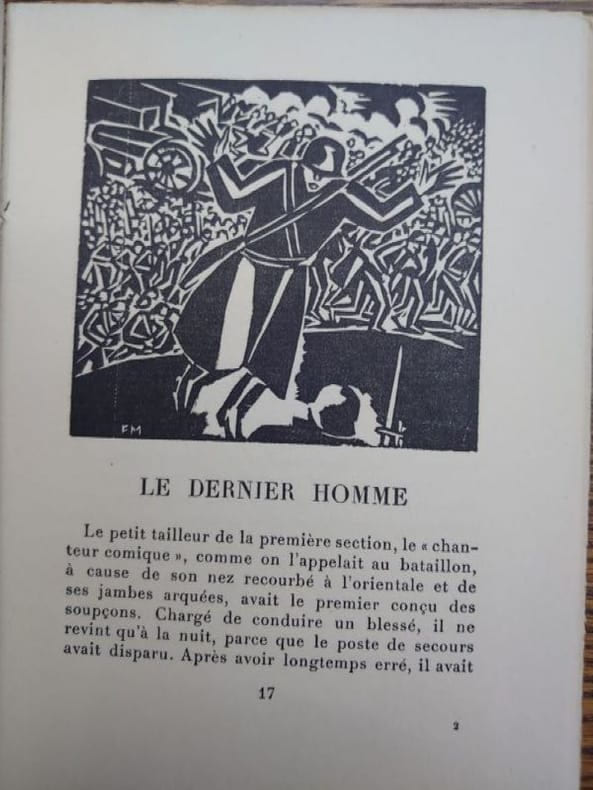 FM

LE DERNIER HOMME

Le petit tailleur de la première section, le « chanteur comique », comme on l'appelait au bataillon, à cause de son nez recourbé à l'orientale et de ses jambes arquées, avait le premier conçu des soupçons. Chargé de conduire un blessé, il ne revint qu'à la nuit, parce que le poste de secours avait disparu. Après avoir longtemps erré, il avait

17

2